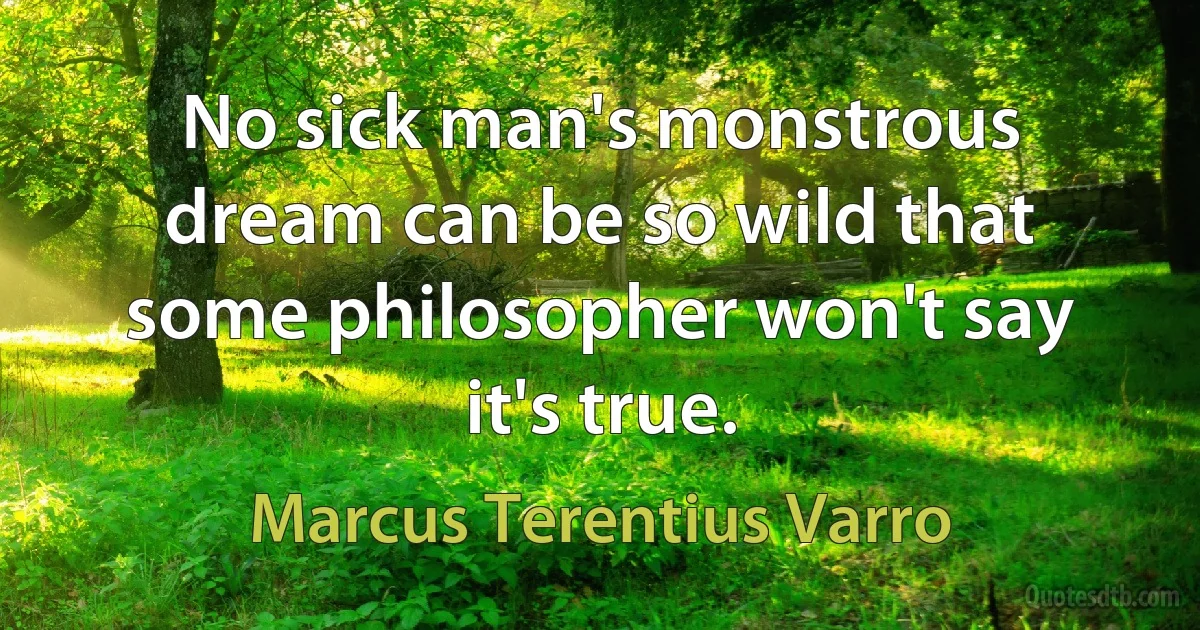 No sick man's monstrous dream can be so wild that some philosopher won't say it's true.

Marcus Terentius Varro

Quotesdtb.com